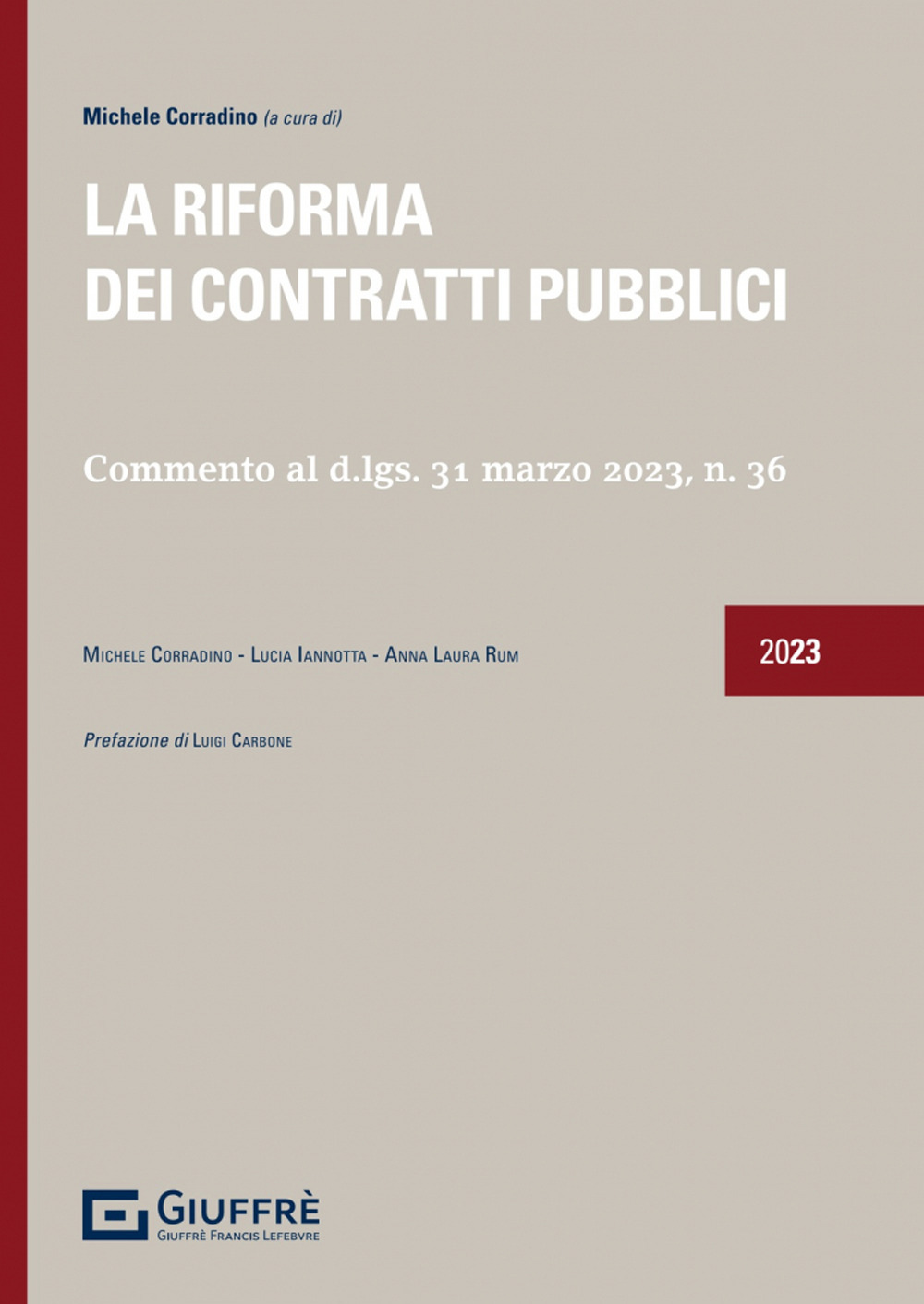 Michele Corradino (a cura di)

LA RIFORMA DEI CONTRATTI PUBBLICI

Commento al d.lgs. 31 marzo 2023, n. 36

Michele Corradino - Lucia Iannotta - Anna Laura Rum

2023

Prefazione di Luigi Carbone

GIUFFRÈ
GIUFFRÈ FRANCIS LEFEBVRE